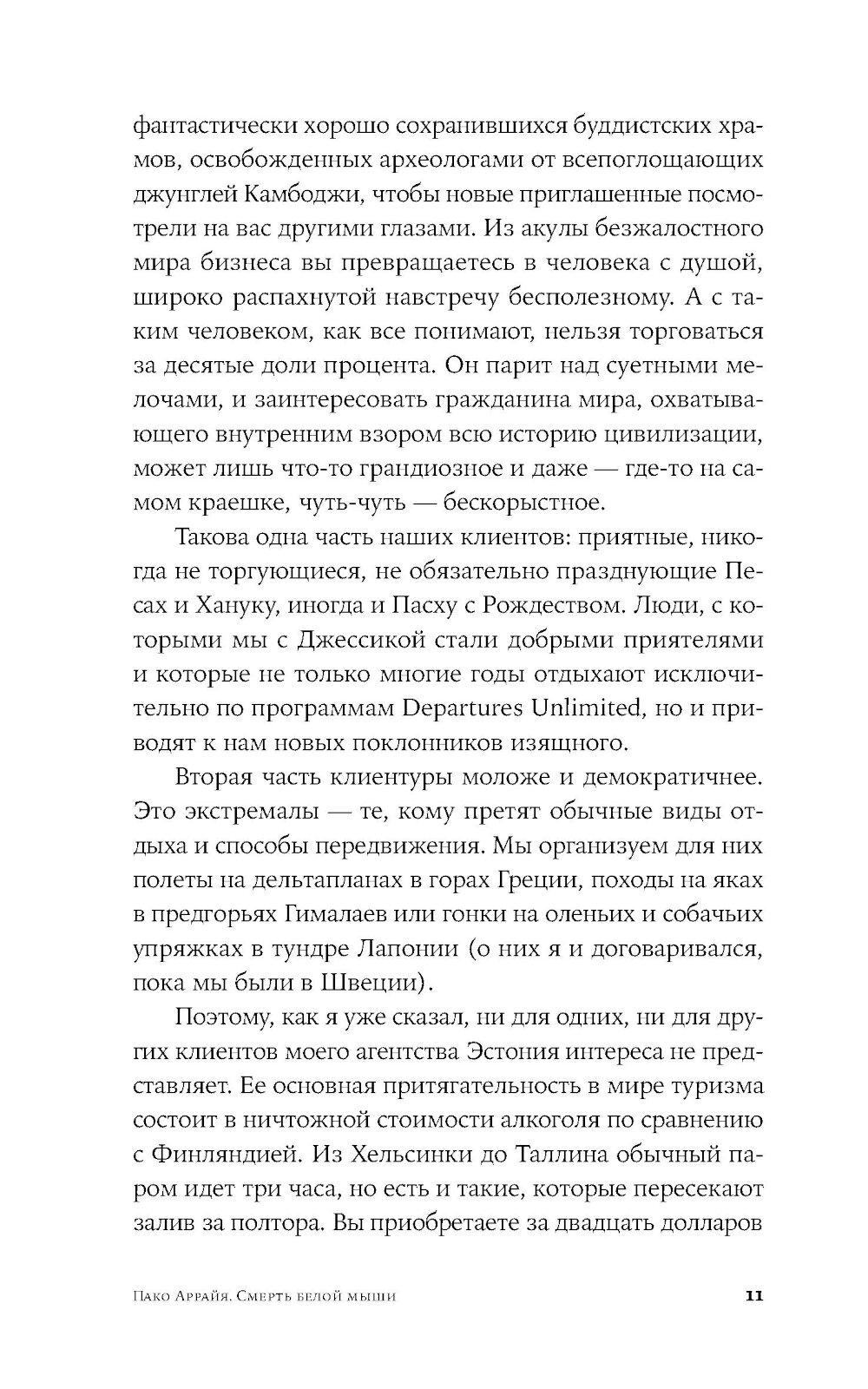 фантастически хорошо сохранившихся буддистских храмов, освобожденных археологами от всепоглощающих джунглей Камбоджи, чтобы новые приглашенные посмотрели на вас другими глазами. Из акулы безжалостного мира бизнеса вы превращаетесь в человека с душой, широко распахнутой навстречу бесполезному. А с таким человеком, как все понимают, нельзя торговаться за десятые доли процента. Он парит над суетными мелочами, и заинтересовать гражданина мира, охватывающего внутренним взором всю историю цивилизации, может лишь что-то грандиозное и даже — где-то на самом краешке, чуть-чуть — бескорыстное.

Такова одна часть наших клиентов: приятные, никогда не торгующиеся, не обязательно празднующие Песах и Хануку, иногда и Пасху с Рождеством. Люди, с которыми мы с Джессикой стали добрыми приятелями и которые не только многие годы отдыхают исключительно по программам Departures Unlimited, но и приводят к нам новых поклонников изящного.

Вторая часть клиентуры моложе и демократичнее. Это экстремалы — те, кому претят обычные виды отдыха и способы передвижения. Мы организуем для них полеты на дельтапланах в горах Греции, походы на яках в предгорьях Гималаев или гонки на оленьих и собачьих упряжках в тундре Лапонии (о них я и договаривался, пока мы были в Швеции).

Поэтому, как я уже сказал, ни для одних, ни для других клиентов моего агентства Эстония интереса не представляет. Ее основная притягательность в мире туризма состоит в ничтожной стоимости алкоголя по сравнению с Финляндией. Из Хельсинки до Таллина обычный паром идет три часа, но есть и такие, которые пересекают залив за полтора. Вы приобретаете за двадцать долларов

Пако Аррайя. Смерть белой мыши 11